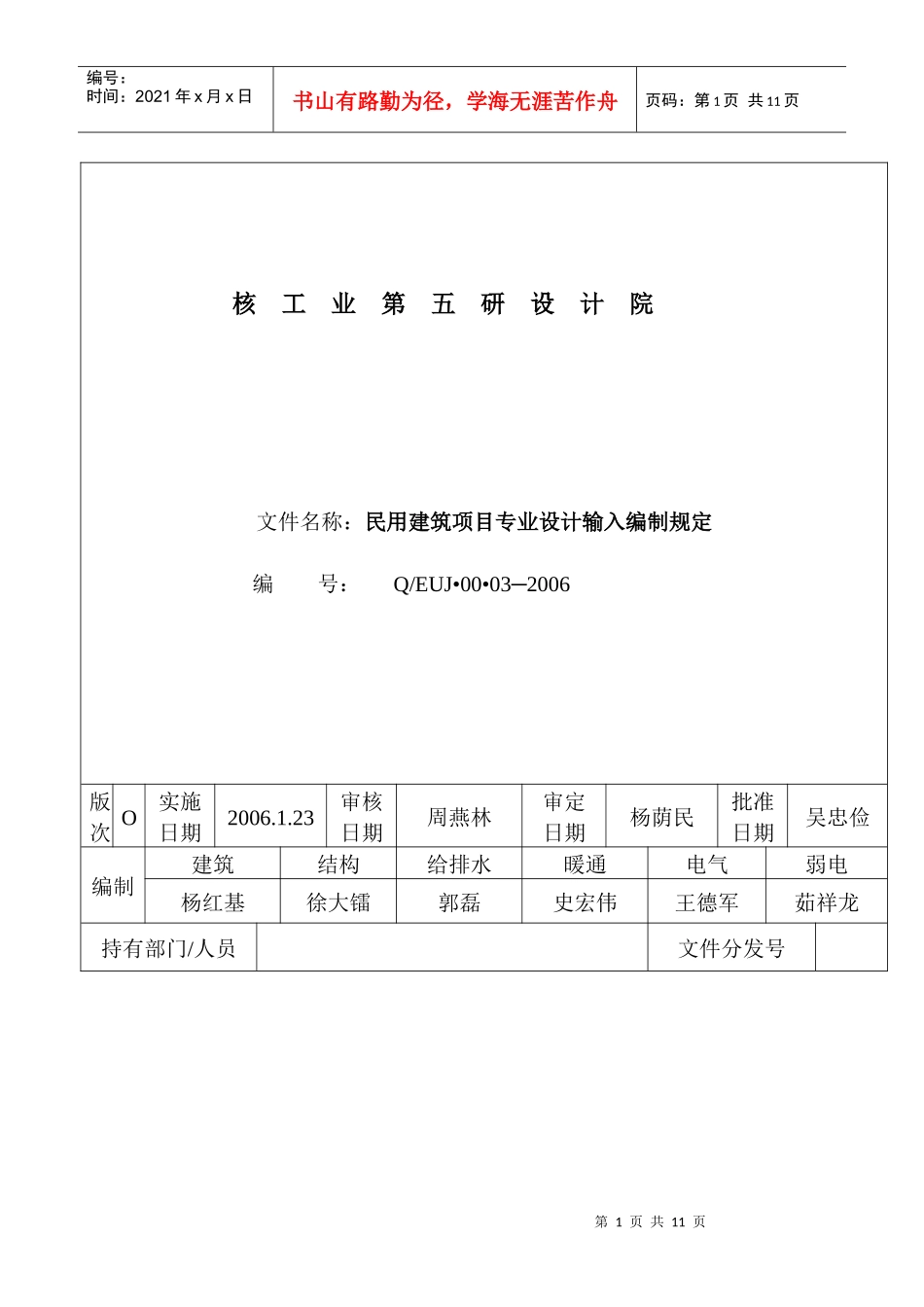 编号：
时间：2021 年 x 月 x 日

书山有路勤为径，学海无涯苦作舟

页码：第 1 页 共 11 页

核 工 业 第 五 研 设 计 院

文件名称：民用建筑项目专业设计输入编制规定

编 号： Q/EUJ•00•03─2006

| 版次 | O | 实施日期 | 2006.1.23 | 审核日期 | 周燕林 | 审定日期 | 杨荫民 | 批准日期 | 吴忠俭 |
|---|---|---|---|---|---|---|---|---|---|

| 编制 | 建筑 | 结构 | 给排水 | 暖通 | 电气 | 弱电 |
|---|---|---|---|---|---|---|
| | 杨红基 | 徐大镭 | 郭磊 | 史宏伟 | 王德军 | 茹祥龙 |

| 持有部门/人员 | | 文件分发号 | |
|---|---|---|---|

第 1 页 共 11 页